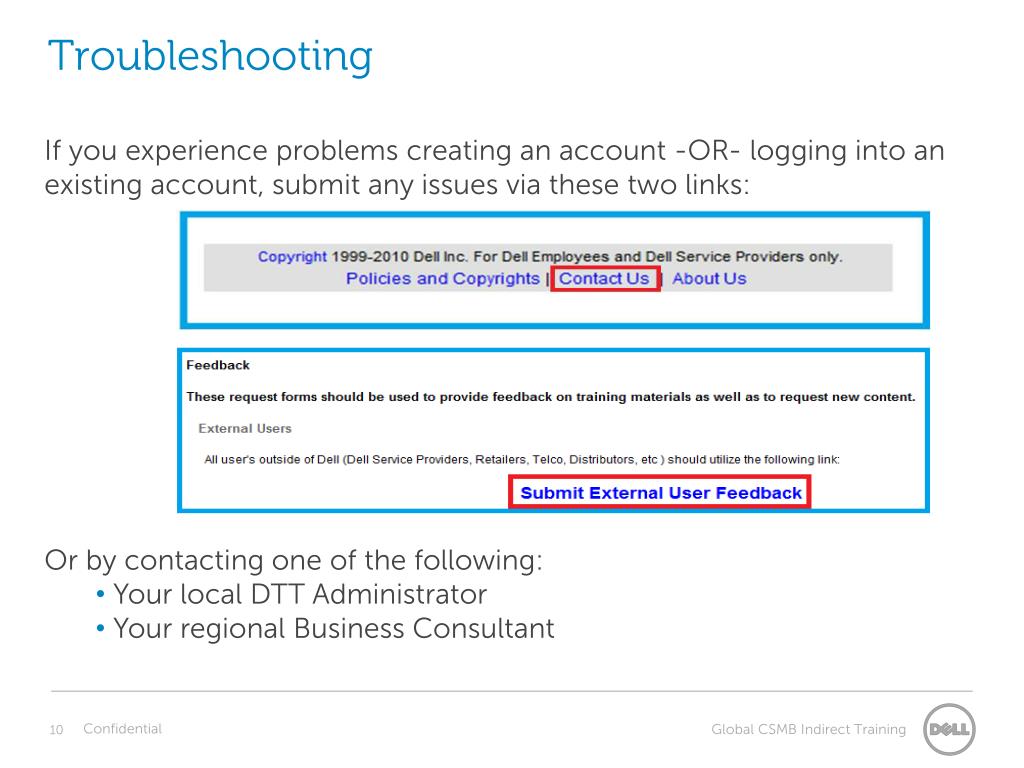 Troubleshooting

If you experience problems creating an account -OR- logging into an existing account, submit any issues via these two links:

Copyright 1999-2010 Dell Inc. For Dell Employees and Dell Service Providers only.
Policies and Copyrights | Contact Us | About Us

Feedback

These request forms should be used to provide feedback on training materials as well as to request new content.

External Users

All user's outside of Dell (Dell Service Providers, Retailers, Telco, Distributors, etc ) should utilize the following link:

Submit External User Feedback

Or by contacting one of the following:
• Your local DTT Administrator
• Your regional Business Consultant

10 Confidential

Global CSMB Indirect Training

DELL